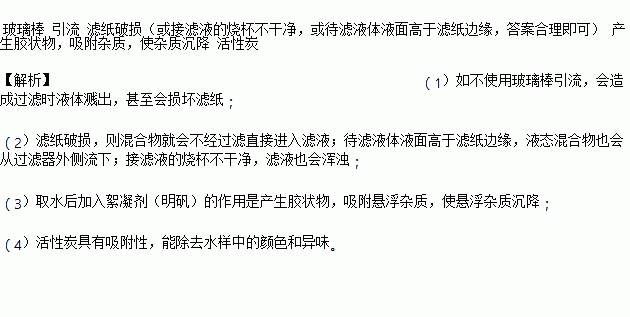 玻璃棒 引流 滤纸破损（或接滤液的烧杯不干净，或待滤液体液面高于滤纸边缘，答案合理即可） 产生胶状物，吸附杂质，使杂质沉降 活性炭

【解析】 （1）如不使用玻璃棒引流，会造成过滤时液体溅出，甚至会损坏滤纸；

（2）滤纸破损，则混合物就会不经过滤直接进入滤液；待滤液体液面高于滤纸边缘，液态混合物也会从过滤器外侧流下；接滤液的烧杯不干净，滤液也会浑浊；

（3）取水后加入絮凝剂（明矾）的作用是产生胶状物，吸附悬浮杂质，使悬浮杂质沉降；

（4）活性炭具有吸附性，能除去水样中的颜色和异味。